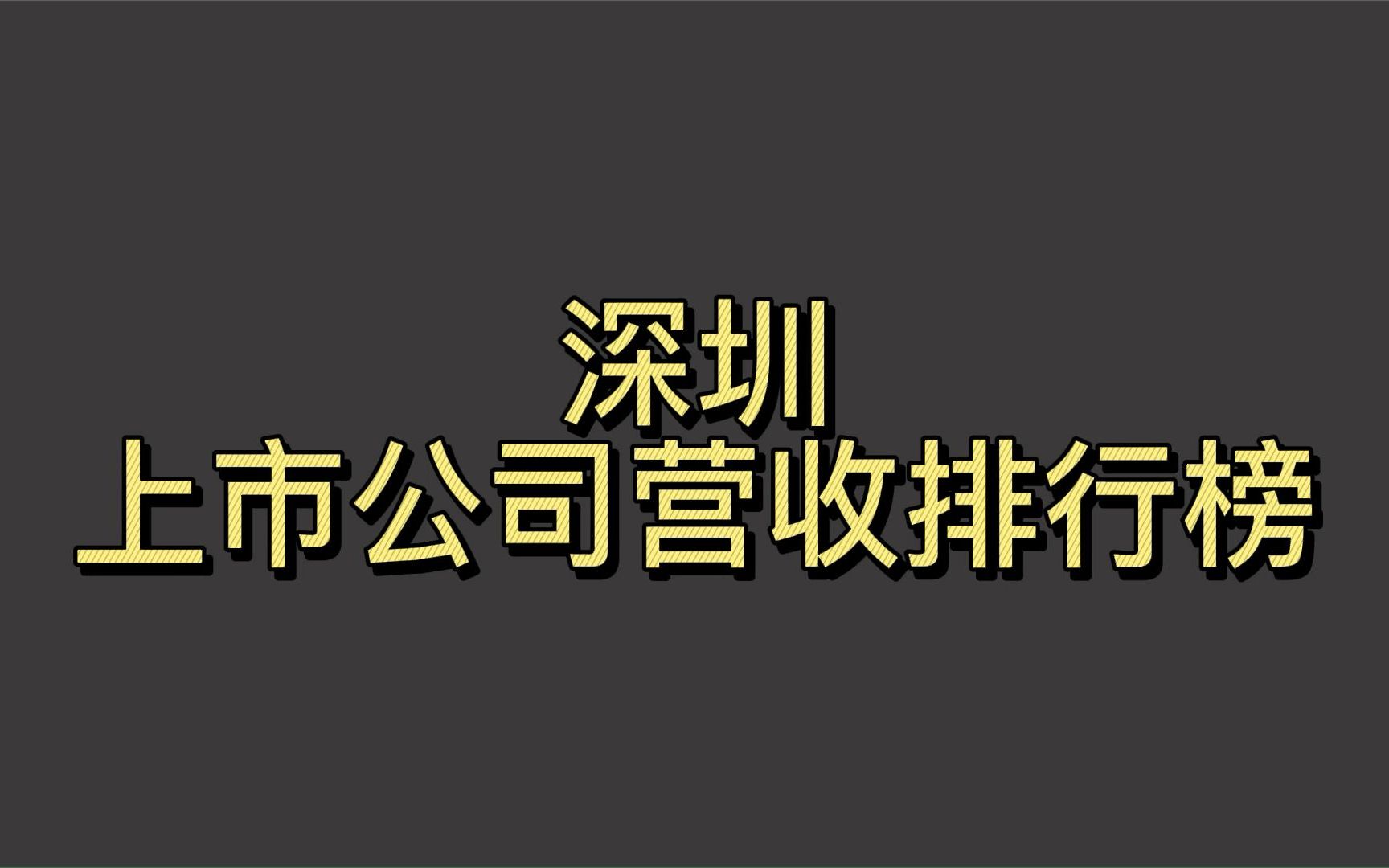 深圳
上市公司营收排行榜